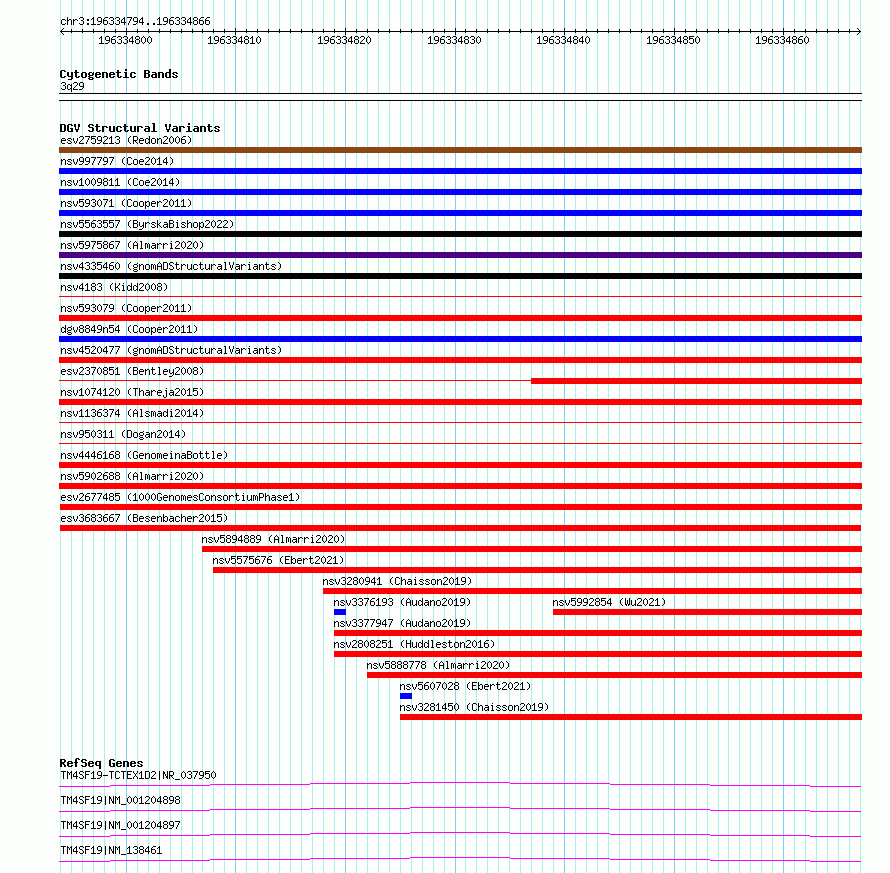 chr3:196334794..196334866

196334800 196334810 196334820 196334830 196334840 196334850 196334860

Cytogenetic Bands
3q29

DGV Structural Variants
esv2759213 (Redon2006)
nsv997797 (Coe2014)
nsv1009811 (Coe2014)
nsv593071 (Cooper2011)
nsv5563557 (ByrskaBishop2022)
nsv5975867 (Almarri2020)
nsv4335460 (gnomADStructuralVariants)
nsv4183 (Kidd2008)
nsv593079 (Cooper2011)
dgv8849n54 (Cooper2011)
nsv4520477 (gnomADStructuralVariants)
esv2370851 (Bentley2008)
nsv1074120 (Thareja2015)
nsv1136374 (Alsmadi2014)
nsv950311 (Dogan2014)
nsv4446168 (GenomeinaBottle)
nsv5902688 (Almarri2020)
esv2677485 (1000GenomesConsortiumPhase1)
esv3683667 (Besenbacher2015)
nsv5894889 (Almarri2020)
nsv5575676 (Ebert2021)
nsv3280941 (Chaisson2019)
nsv3376193 (Audano2019)
nsv5992854 (Wu2021)
nsv3377947 (Audano2019)
nsv2808251 (Huddleston2016)
nsv5888778 (Almarri2020)
nsv5607028 (Ebert2021)
nsv3281450 (Chaisson2019)

RefSeq Genes
TM4SF19-TCTEX1D2|NR_037950
TM4SF19|NM_001204898
TM4SF19|NM_001204897
TM4SF19|NM_138461